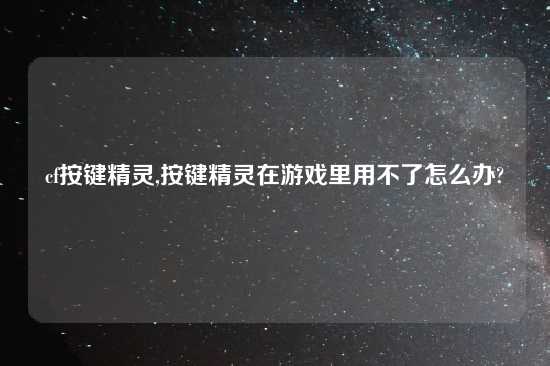 cf按键精灵,按键精灵在游戏里用不了怎么办?